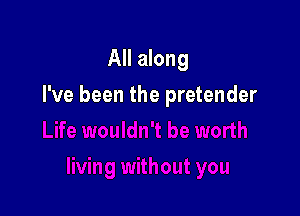 All along
I've been the pretender
Life wouldn't be worth
living without you